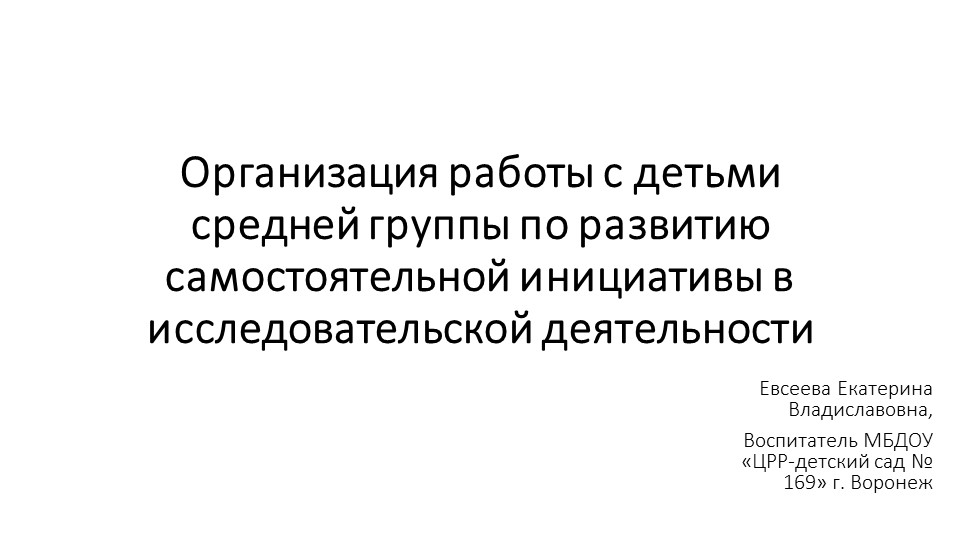 Организация работы с детьми средней группы по развитию самостоятельной инициативы в исследовательской деятельности

Евсеева Екатерина Владиславовна,

Воспитатель МБДОУ «ЦРР-детский сад № 169» г. Воронеж